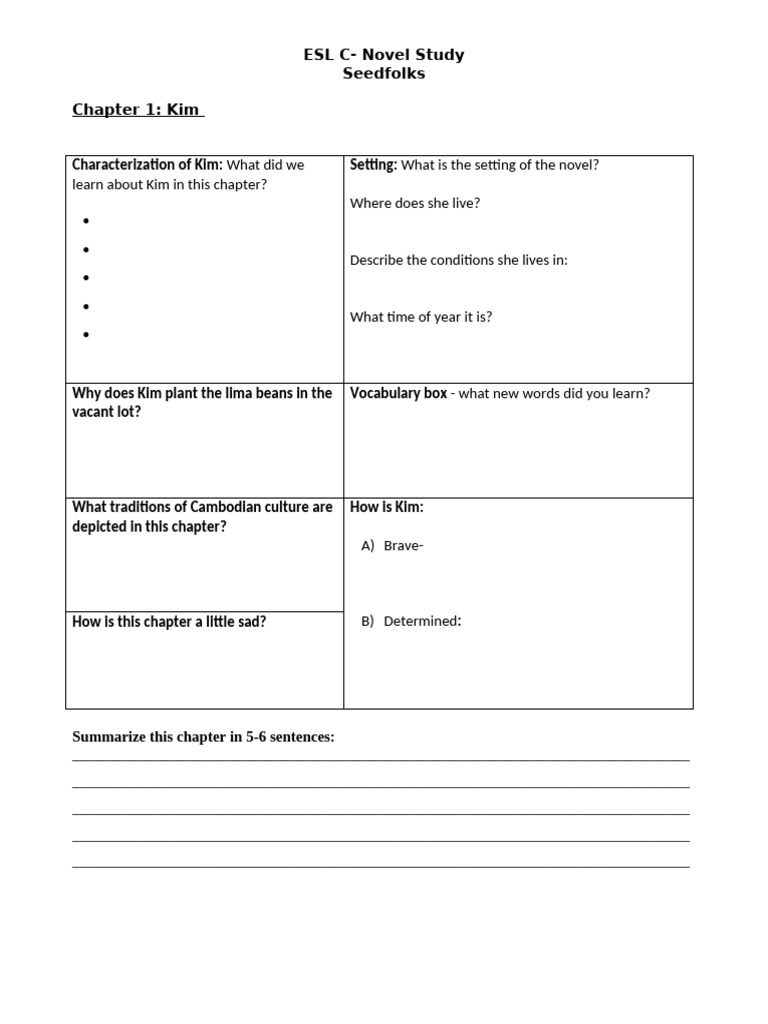 ESL C- Novel Study
Seedfolks

Chapter 1: Kim

| Characterization of Kim: What did we learn about Kim in this chapter? • • • • • | Setting: What is the setting of the novel? Where does she live? Describe the conditions she lives in: What time of year it is? |
|---|---|
| Why does Kim plant the lima beans in the vacant lot? | Vocabulary box - what new words did you learn? |
| What traditions of Cambodian culture are depicted in this chapter? | How is Kim: A) Brave- B) Determined: |
| How is this chapter a little sad? | |

Summarize this chapter in 5-6 sentences: